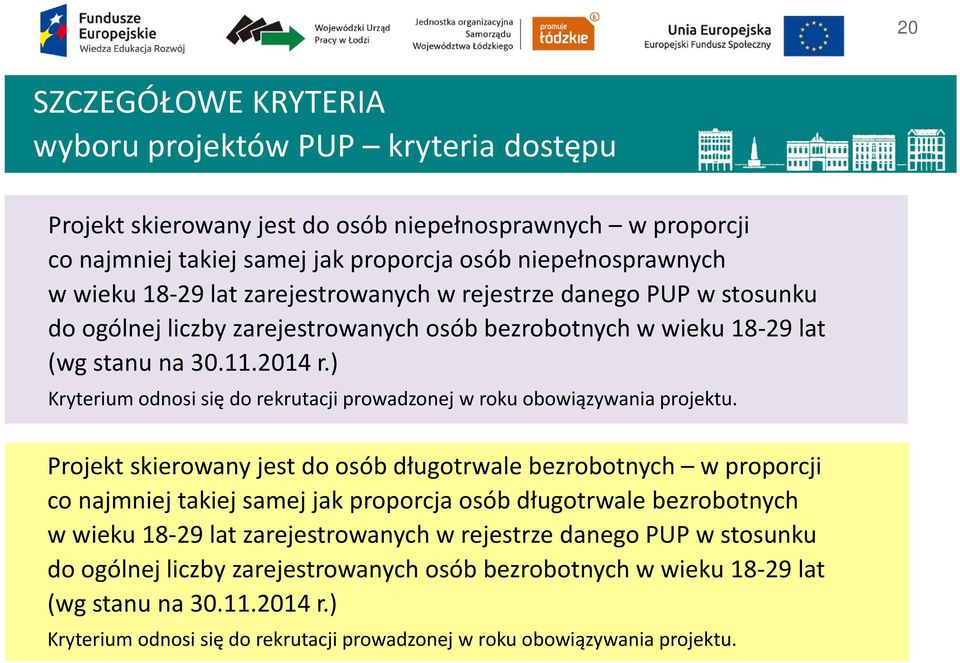 Fundusze Europejskie
Wiedza Edukacja Rozwój

Wojewódzki Urząd Pracy w Łodzi

Jednostka organizacyjna Samorządu Województwa Łódzkiego

promuje łódzkie

Unia Europejska
Europejski Fundusz Społeczny

20

SZCZEGÓŁOWE KRYTERIA
wyboru projektów PUP – kryteria dostępu

Projekt skierowany jest do osób niepełnosprawnych – w proporcji co najmniej takiej samej jak proporcja osób niepełnosprawnych w wieku 18-29 lat zarejestrowanych w rejestrze danego PUP w stosunku do ogólnej liczby zarejestrowanych osób bezrobotnych w wieku 18-29 lat (wg stanu na 30.11.2014 r.)

Kryterium odnosi się do rekrutacji prowadzonej w roku obowiązywania projektu.

Projekt skierowany jest do osób długotrwale bezrobotnych – w proporcji co najmniej takiej samej jak proporcja osób długotrwale bezrobotnych w wieku 18-29 lat zarejestrowanych w rejestrze danego PUP w stosunku do ogólnej liczby zarejestrowanych osób bezrobotnych w wieku 18-29 lat (wg stanu na 30.11.2014 r.)

Kryterium odnosi się do rekrutacji prowadzonej w roku obowiązywania projektu.